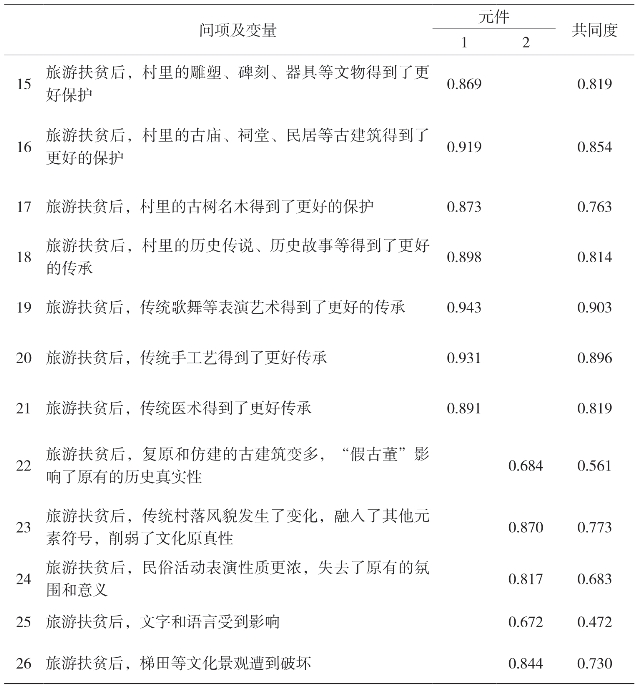 | | 问项及变量 | 元件 1 | 元件 2 | 共同度 |
|---|---|---|---|---|
| 15 | 旅游扶贫后，村里的雕塑、碑刻、器具等文物得到了更好保护 | 0.869 | | 0.819 |
| 16 | 旅游扶贫后，村里的古庙、祠堂、民居等古建筑得到了更好的保护 | 0.919 | | 0.854 |
| 17 | 旅游扶贫后，村里的古树名木得到了更好的保护 | 0.873 | | 0.763 |
| 18 | 旅游扶贫后，村里的历史传说、历史故事等得到了更好的传承 | 0.898 | | 0.814 |
| 19 | 旅游扶贫后，传统歌舞等表演艺术得到了更好的传承 | 0.943 | | 0.903 |
| 20 | 旅游扶贫后，传统手工艺得到了更好传承 | 0.931 | | 0.896 |
| 21 | 旅游扶贫后，传统医术得到了更好传承 | 0.891 | | 0.819 |
| 22 | 旅游扶贫后，复原和仿建的古建筑变多，“假古董”影响了原有的历史真实性 | | 0.684 | 0.561 |
| 23 | 旅游扶贫后，传统村落风貌发生了变化，融入了其他元素符号，削弱了文化原真性 | | 0.870 | 0.773 |
| 24 | 旅游扶贫后，民俗活动表演性质更浓，失去了原有的氛围和意义 | | 0.817 | 0.683 |
| 25 | 旅游扶贫后，文字和语言受到影响 | | 0.672 | 0.472 |
| 26 | 旅游扶贫后，梯田等文化景观遭到破坏 | | 0.844 | 0.730 |